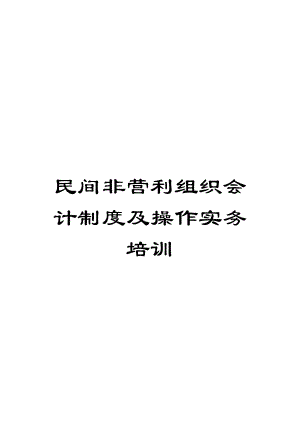 民间非营利组织会计制度及操作实务培训